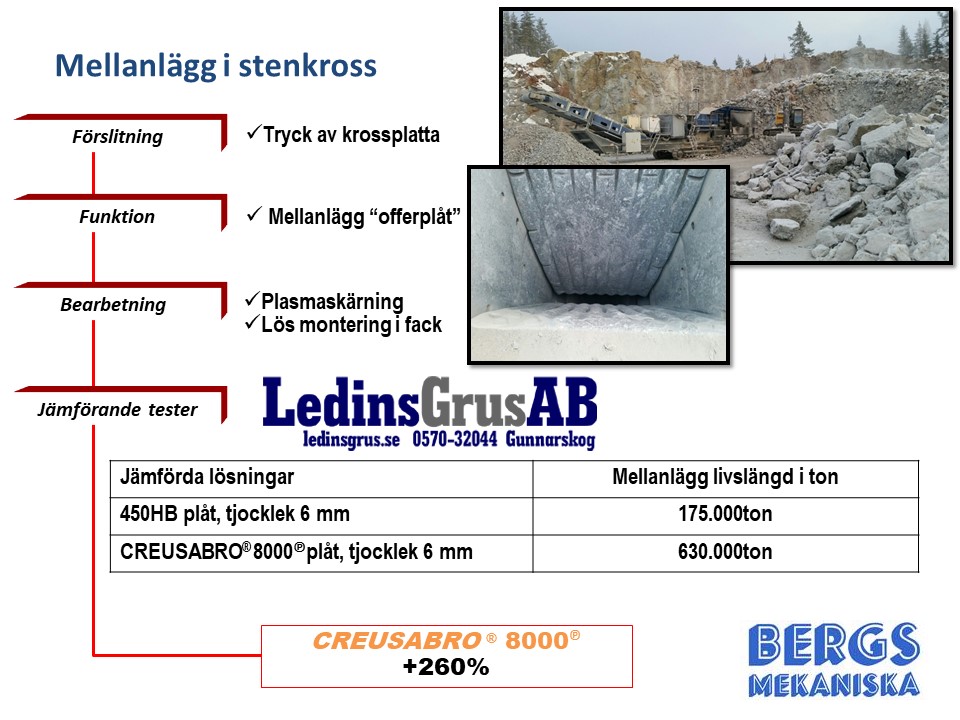 Mellanlägg i stenkross

Förslitning

✓Tryck av krossplatta

Funktion

✓ Mellanlägg "offerplåt"

Bearbetning

✓Plasmaskärning
✓Lös montering i fack

Jämförande tester

LedinsGrusAB
ledinsgrus.se 0570-32044 Gunnarskog

| Jämförda lösningar | Mellanlägg livslängd i ton |
|---|---|
| 450HB plåt, tjocklek 6 mm | 175.000ton |
| CREUSABRO® 8000® plåt, tjocklek 6 mm | 630.000ton |

CREUSABRO ® 8000®
+260%

BERGS
MEKANISKA